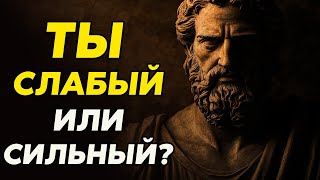 ТЫ
СЛАБЫЙ
ИЛИ
СИЛЬНЫЙ?